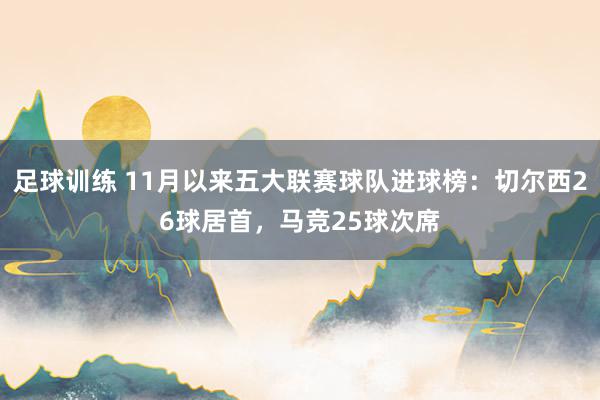 足球训练 11月以来五大联赛球队进球榜：切尔西26球居首，马竞25球次席